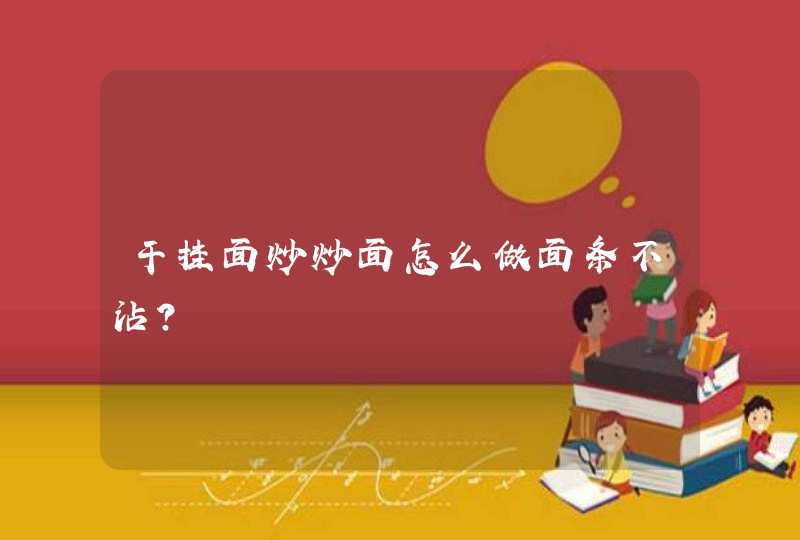 干挂面炒炒面怎么做面条不沾？